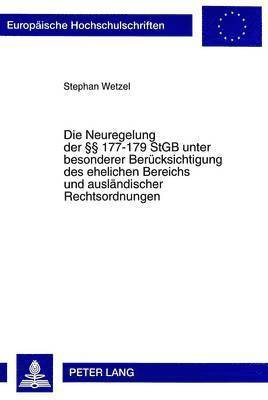 Europäische Hochschulschriften

Stephan Wetzel

Die Neuregelung der §§ 177-179 StGB unter besonderer Berücksichtigung des ehelichen Bereichs und ausländischer Rechtsordnungen

PETER LANG